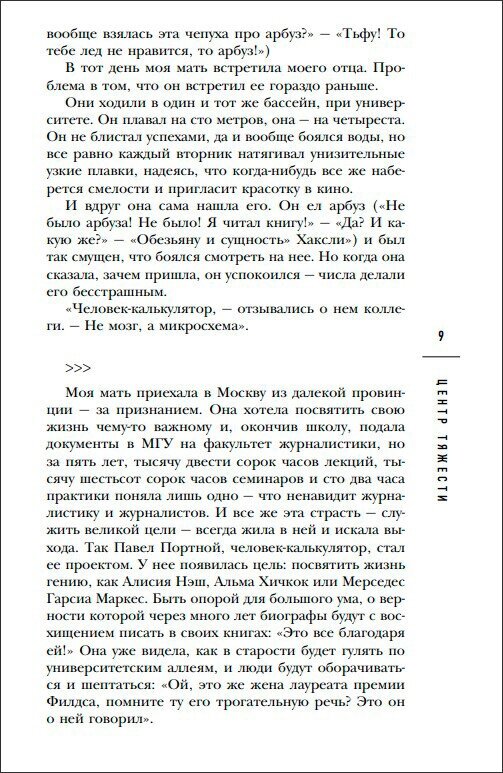 вообще взялась эта чепуха про арбуз?» — «Тьфу! То тебе лед не нравится, то арбуз!»)

В тот день моя мать встретила моего отца. Проблема в том, что он встретил ее гораздо раньше.

Они ходили в один и тот же бассейн, при университете. Он плавал на сто метров, она — на четыреста. Он не блистал успехами, да и вообще боялся воды, но все равно каждый вторник натягивал унизительные узкие плавки, надеясь, что когда-нибудь все же наберется смелости и пригласит красотку в кино.

И вдруг она сама нашла его. Он ел арбуз («Не было арбуза! Не было! Я читал книгу!» — «Да? И какую же?» — «Обезьяну и сущность» Хаксли») и был так смущен, что боялся смотреть на нее. Но когда она сказала, зачем пришла, он успокоился — числа делали его бесстрашным.

«Человек-калькулятор, — отзывались о нем коллеги. — Не мозг, а микросхема».

>>>

Моя мать приехала в Москву из далекой провинции — за признанием. Она хотела посвятить свою жизнь чему-то важному и, окончив школу, подала документы в МГУ на факультет журналистики, но за пять лет, тысячу двести сорок часов лекций, тысячу шестьсот сорок часов семинаров и сто два часа практики поняла лишь одно — что ненавидит журналистику и журналистов. И все же эта страсть — служить великой цели — всегда жила в ней и искала выхода. Так Павел Портной, человек-калькулятор, стал ее проектом. У нее появилась цель: посвятить жизнь гению, как Алисия Нэш, Альма Хичкок или Мерседес Гарсиа Маркес. Быть опорой для большого ума, о верности которой через много лет биографы будут с восхищением писать в своих книгах: «Это все благодаря ей!» Она уже видела, как в старости будет гулять по университетским аллеям, и люди будут оборачиваться и шептаться: «Ой, это же жена лауреата премии Филдса, помните ту его трогательную речь? Это он о ней говорил».

9

ЦЕНТР ТЯЖЕСТИ